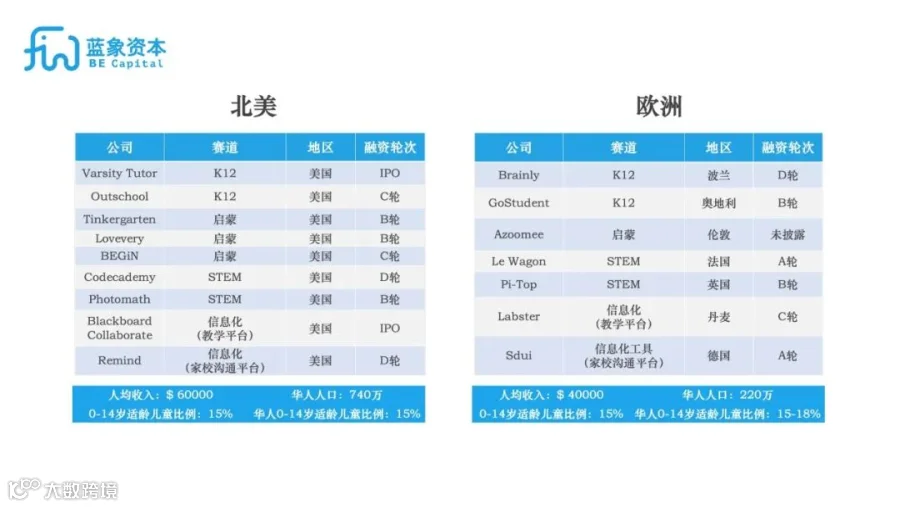 蓝象资本
BE Capital

北美

| 公司 | 赛道 | 地区 | 融资轮次 |
|---|---|---|---|
| Varsity Tutor | K12 | 美国 | IPO |
| Outschool | K12 | 美国 | C轮 |
| Tinkergarten | 启蒙 | 美国 | B轮 |
| Lovevery | 启蒙 | 美国 | B轮 |
| BEGiN | 启蒙 | 美国 | C轮 |
| Codecademy | STEM | 美国 | D轮 |
| Photomath | STEM | 美国 | B轮 |
| Blackboard Collaborate | 信息化（教学平台） | 美国 | IPO |
| Remind | 信息化（家校沟通平台） | 美国 | D轮 |

人均收入：$60000 华人人口：740万
0-14岁适龄儿童比例：15% 华人0-14岁适龄儿童比例：15%

欧洲

| 公司 | 赛道 | 地区 | 融资轮次 |
|---|---|---|---|
| Brainly | K12 | 波兰 | D轮 |
| GoStudent | K12 | 奥地利 | B轮 |
| Azoomee | 启蒙 | 伦敦 | 未披露 |
| Le Wagon | STEM | 法国 | A轮 |
| Pi-Top | STEM | 英国 | B轮 |
| Labster | 信息化（教学平台） | 丹麦 | C轮 |
| Sdui | 信息化工具（家校沟通平台） | 德国 | A轮 |

人均收入：$40000 华人人口：220万
0-14岁适龄儿童比例：15% 华人0-14岁适龄儿童比例：15-18%

大数跨境